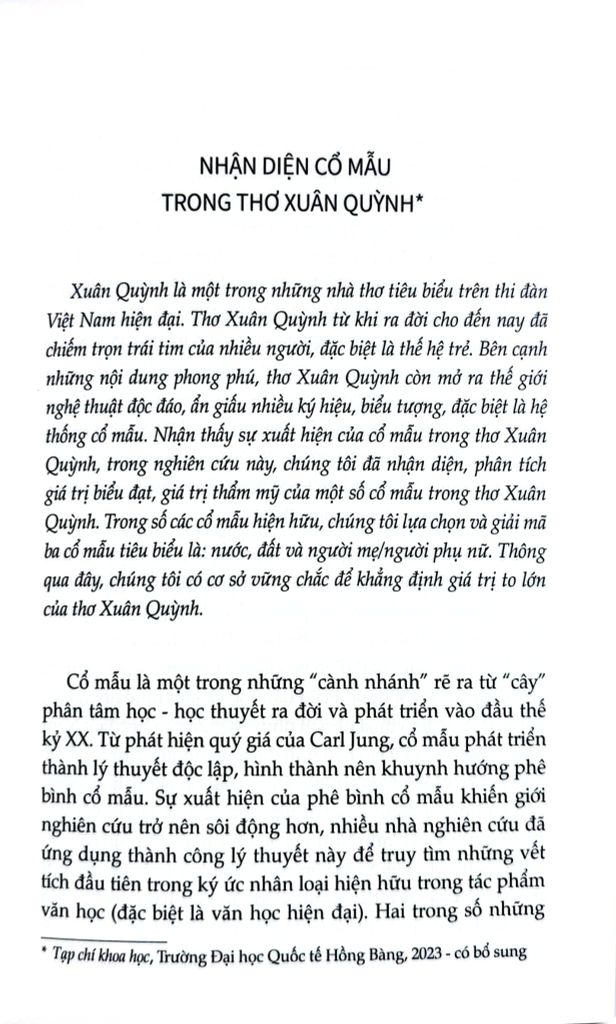 NHẬN DIỆN CỔ MẪU
TRONG THƠ XUÂN QUỲNH*

Xuân Quỳnh là một trong những nhà thơ tiêu biểu trên thi đàn Việt Nam hiện đại. Thơ Xuân Quỳnh từ khi ra đời cho đến nay đã chiếm trọn trái tim của nhiều người, đặc biệt là thế hệ trẻ. Bên cạnh những nội dung phong phú, thơ Xuân Quỳnh còn mở ra thế giới nghệ thuật độc đáo, ẩn giấu nhiều ký hiệu, biểu tượng, đặc biệt là hệ thống cổ mẫu. Nhận thấy sự xuất hiện của cổ mẫu trong thơ Xuân Quỳnh, trong nghiên cứu này, chúng tôi đã nhận diện, phân tích giá trị biểu đạt, giá trị thẩm mỹ của một số cổ mẫu trong thơ Xuân Quỳnh. Trong số các cổ mẫu hiện hữu, chúng tôi lựa chọn và giải mã ba cổ mẫu tiêu biểu là: nước, đất và người mẹ/người phụ nữ. Thông qua đây, chúng tôi có cơ sở vững chắc để khẳng định giá trị to lớn của thơ Xuân Quỳnh.

Cổ mẫu là một trong những "cành nhánh" rẽ ra từ "cây" phân tâm học - học thuyết ra đời và phát triển vào đầu thế kỷ XX. Từ phát hiện quý giá của Carl Jung, cổ mẫu phát triển thành lý thuyết độc lập, hình thành nên khuynh hướng phê bình cổ mẫu. Sự xuất hiện của phê bình cổ mẫu khiến giới nghiên cứu trở nên sôi động hơn, nhiều nhà nghiên cứu đã ứng dụng thành công lý thuyết này để truy tìm những vết tích đầu tiên trong ký ức nhân loại hiện hữu trong tác phẩm văn học (đặc biệt là văn học hiện đại). Hai trong số những

* Tạp chí khoa học, Trường Đại học Quốc tế Hồng Bàng, 2023 - có bổ sung